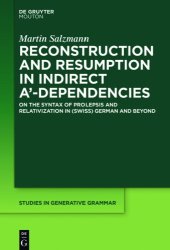 DE GRUYTER
MOUTON

Martin Salzmann

RECONSTRUCTION AND RESUMPTION IN INDIRECT A'-DEPENDENCIES

ON THE SYNTAX OF PROLEPSIS AND RELATIVIZATION IN (SWISS) GERMAN AND BEYOND

STUDIES IN GENERATIVE GRAMMAR

DE
G